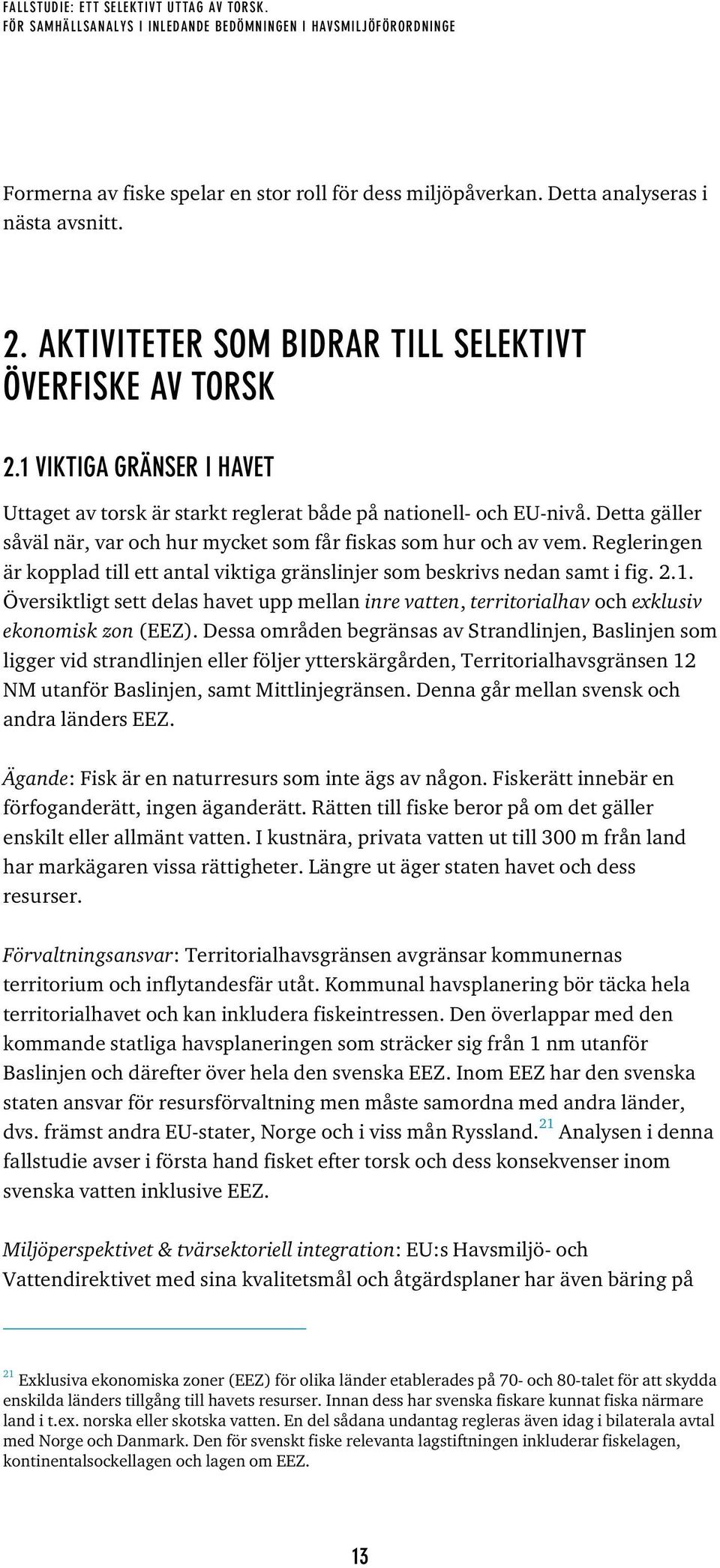 FALLSTUDIE: ETT SELEKTIVT UTTAG AV TORSK.
FÖR SAMHÄLLSANALYS I INLEDANDE BEDÖMNINGEN I HAVSMILJÖFÖRORDNINGE

Formerna av fiske spelar en stor roll för dess miljöpåverkan. Detta analyseras i nästa avsnitt.

2. AKTIVITETER SOM BIDRAR TILL SELEKTIVT ÖVERFISKE AV TORSK

2.1 VIKTIGA GRÄNSER I HAVET

Uttaget av torsk är starkt reglerat både på nationell- och EU-nivå. Detta gäller såväl när, var och hur mycket som får fiskas som hur och av vem. Regleringen är kopplad till ett antal viktiga gränslinjer som beskrivs nedan samt i fig. 2.1. Översiktligt sett delas havet upp mellan inre vatten, territorialhav och exklusiv ekonomisk zon (EEZ). Dessa områden begränsas av Strandlinjen, Baslinjen som ligger vid strandlinjen eller följer ytterskärgården, Territorialhavsgränsen 12 NM utanför Baslinjen, samt Mittlinjegränsen. Denna går mellan svensk och andra länders EEZ.

Ägande: Fisk är en naturresurs som inte ägs av någon. Fiskerätt innebär en förfoganderätt, ingen äganderätt. Rätten till fiske beror på om det gäller enskilt eller allmänt vatten. I kustnära, privata vatten ut till 300 m från land har markägaren vissa rättigheter. Längre ut äger staten havet och dess resurser.

Förvaltningsansvar: Territorialhavsgränsen avgränsar kommunernas territorium och inflytandesfär utåt. Kommunal havsplanering bör täcka hela territorialhavet och kan inkludera fiskeintressen. Den överlappar med den kommande statliga havsplaneringen som sträcker sig från 1 nm utanför Baslinjen och därefter över hela den svenska EEZ. Inom EEZ har den svenska staten ansvar för resursförvaltning men måste samordna med andra länder, dvs. främst andra EU-stater, Norge och i viss mån Ryssland.$^{21}$ Analysen i denna fallstudie avser i första hand fisket efter torsk och dess konsekvenser inom svenska vatten inklusive EEZ.

Miljöperspektivet & tvärsektoriell integration: EU:s Havsmiljö- och Vattendirektivet med sina kvalitetsmål och åtgärdsplaner har även bäring på

$^{21}$ Exklusiva ekonomiska zoner (EEZ) för olika länder etablerades på 70- och 80-talet för att skydda enskilda länders tillgång till havets resurser. Innan dess har svenska fiskare kunnat fiska närmare land i t.ex. norska eller skotska vatten. En del sådana undantag regleras även idag i bilaterala avtal med Norge och Danmark. Den för svenskt fiske relevanta lagstiftningen inkluderar fiskelagen, kontinentalsockellagen och lagen om EEZ.

13